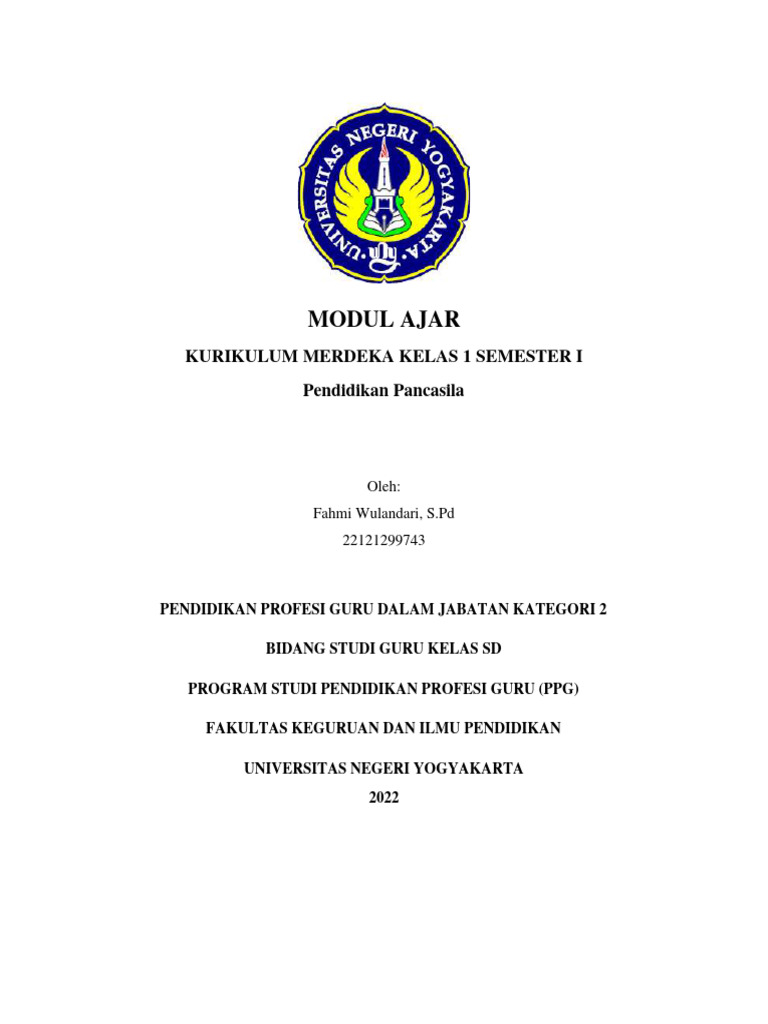 UNIVERSITAS NEGERI YOGYAKARTA

MODUL AJAR

KURIKULUM MERDEKA KELAS 1 SEMESTER I

Pendidikan Pancasila

Oleh:
Fahmi Wulandari, S.Pd
22121299743

PENDIDIKAN PROFESI GURU DALAM JABATAN KATEGORI 2

BIDANG STUDI GURU KELAS SD

PROGRAM STUDI PENDIDIKAN PROFESI GURU (PPG)

FAKULTAS KEGURUAN DAN ILMU PENDIDIKAN

UNIVERSITAS NEGERI YOGYAKARTA
2022